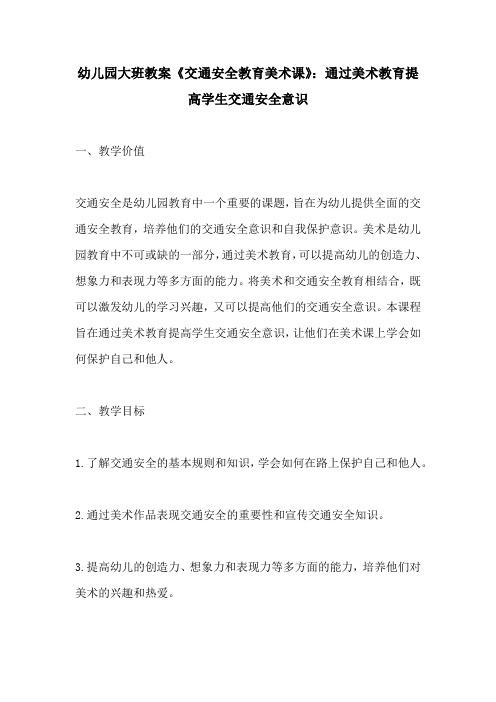 幼儿园大班教案《交通安全教育美术课》：通过美术教育提高学生交通安全意识

一、教学价值

交通安全是幼儿园教育中一个重要的课题，旨在为幼儿提供全面的交通安全教育，培养他们的交通安全意识和自我保护意识。美术是幼儿园教育中不可或缺的一部分，通过美术教育，可以提高幼儿的创造力、想象力和表现力等多方面的能力。将美术和交通安全教育相结合，既可以激发幼儿的学习兴趣，又可以提高他们的交通安全意识。本课程旨在通过美术教育提高学生交通安全意识，让他们在美术课上学会如何保护自己和他人。

二、教学目标

1.了解交通安全的基本规则和知识，学会如何在路上保护自己和他人。

2.通过美术作品表现交通安全的重要性和宣传交通安全知识。

3.提高幼儿的创造力、想象力和表现力等多方面的能力，培养他们对美术的兴趣和热爱。